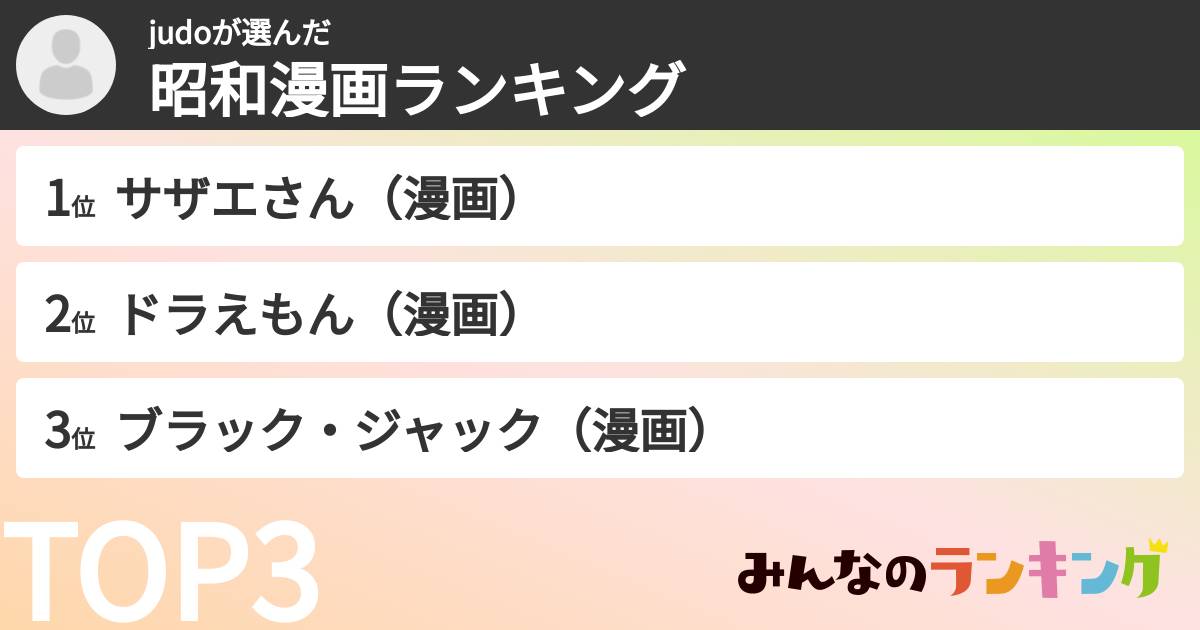 judoが選んだ
昭和漫画ランキング

1位 サザエさん（漫画）

2位 ドラえもん（漫画）

3位 ブラック・ジャック（漫画）

TOP3

みんなのランキング